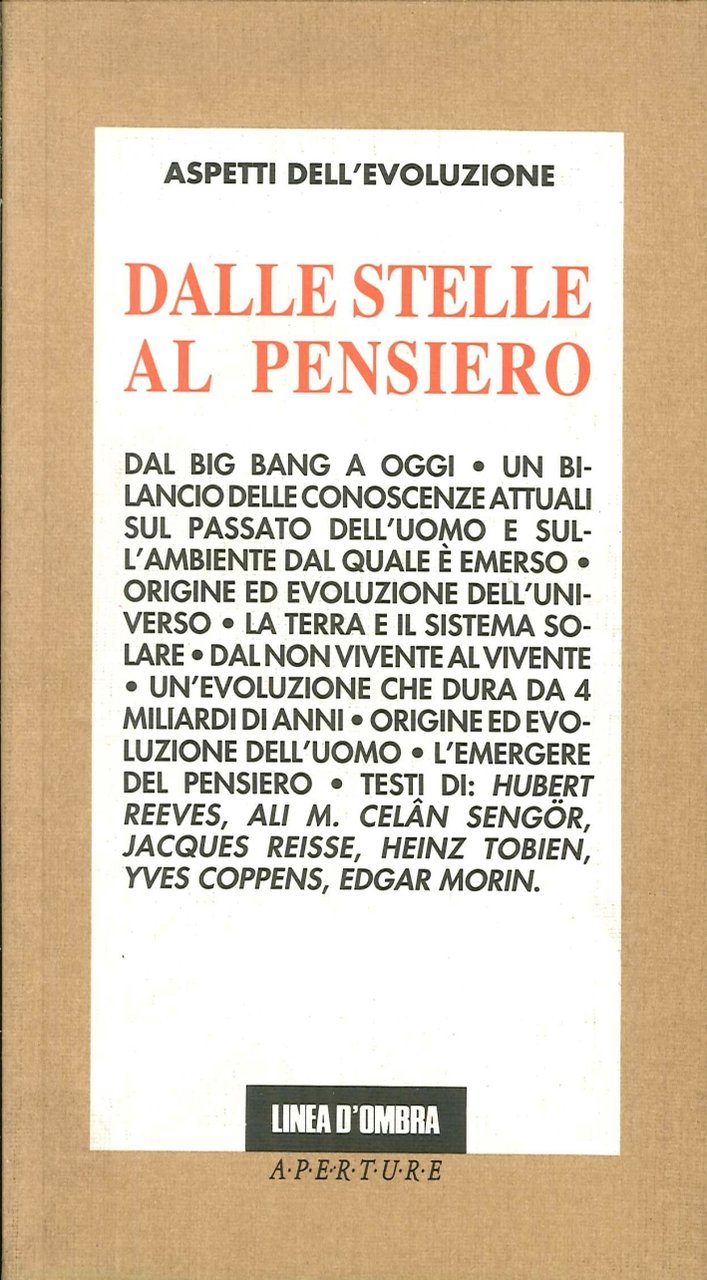 ASPETTI DELL'EVOLUZIONE

DALLE STELLE AL PENSIERO

DAL BIG BANG A OGGI • UN BILANCIO DELLE CONOSCENZE ATTUALI SUL PASSATO DELL'UOMO E SULL'AMBIENTE DAL QUALE È EMERSO • ORIGINE ED EVOLUZIONE DELL'UNIVERSO • LA TERRA E IL SISTEMA SOLARE • DAL NON VIVENTE AL VIVENTE • UN'EVOLUZIONE CHE DURA DA 4 MILIARDI DI ANNI • ORIGINE ED EVOLUZIONE DELL'UOMO • L'EMERGERE DEL PENSIERO • TESTI DI: HUBERT REEVES, ALI M. CELÂN SENGÖR, JACQUES REISSE, HEINZ TOBIEN, YVES COPPENS, EDGAR MORIN.

LINEA D'OMBRA

A·P·E·R·T·U·R·E